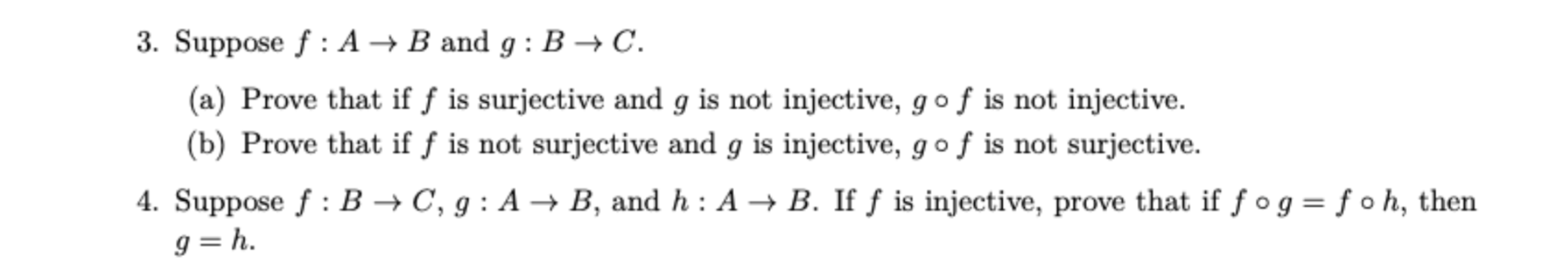 3. Suppose $f : A \to B$ and $g : B \to C$.

(a) Prove that if $f$ is surjective and $g$ is not injective, $g \circ f$ is not injective.

(b) Prove that if $f$ is not surjective and $g$ is injective, $g \circ f$ is not surjective.

4. Suppose $f : B \to C$, $g : A \to B$, and $h : A \to B$. If $f$ is injective, prove that if $f \circ g = f \circ h$, then $g = h$.